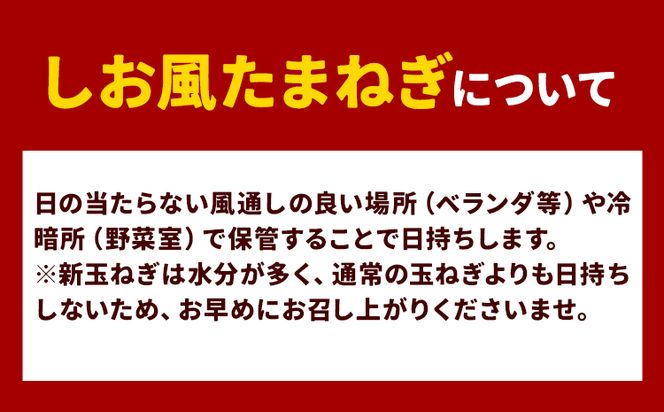 しお風たまねぎについて

日の当たらない風通しの良い場所（ベランダ等）や冷暗所（野菜室）で保管することで日持ちします。
※新玉ねぎは水分が多く、通常の玉ねぎよりも日持ちしないため、お早めにお召し上がりくださいませ。